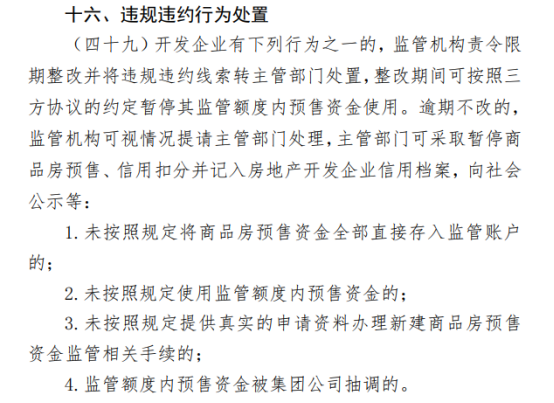 十六、违规违约行为处置

（四十九）开发企业有下列行为之一的，监管机构责令限期整改并将违规违约线索转主管部门处置，整改期间可按照三方协议的约定暂停其监管额度内预售资金使用。逾期不改的，监管机构可视情况提请主管部门处理，主管部门可采取暂停商品房预售、信用扣分并记入房地产开发企业信用档案，向社会公示等：

1.未按照规定将商品房预售资金全部直接存入监管账户的；

2.未按照规定使用监管额度内预售资金的；

3.未按照规定提供真实的申请资料办理新建商品房预售资金监管相关手续的；

4.监管额度内预售资金被集团公司抽调的。